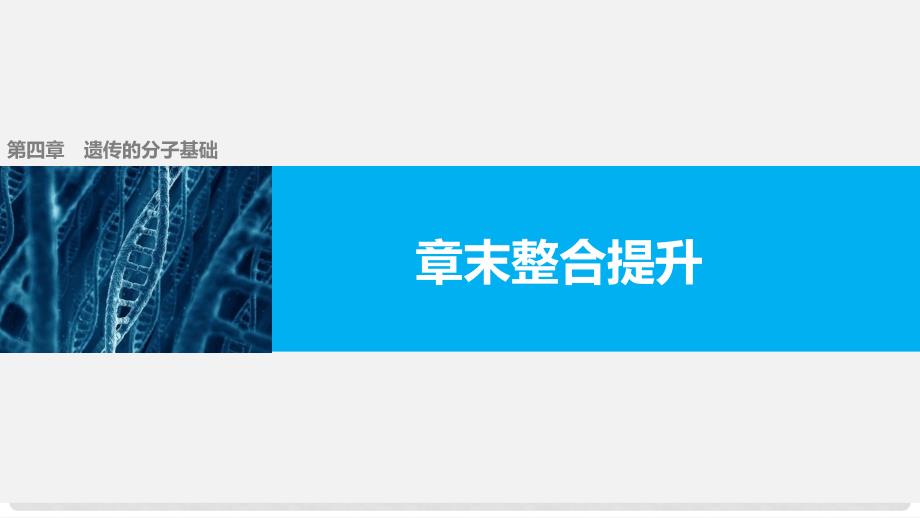 第四章　遗传的分子基础

章末整合提升